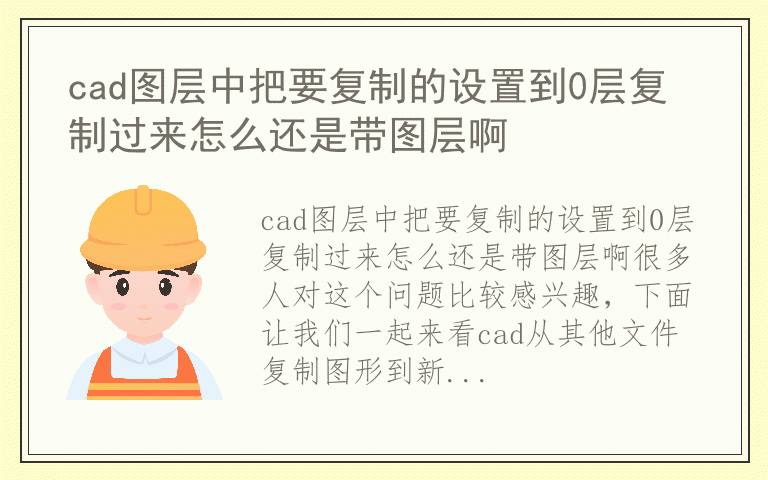 cad图层中把要复制的设置到0层复制过来怎么还是带图层啊

cad图层中把要复制的设置到0层复制过来怎么还是带图层啊很多人对这个问题比较感兴趣，下面让我们一起来看cad从其他文件复制图形到新...